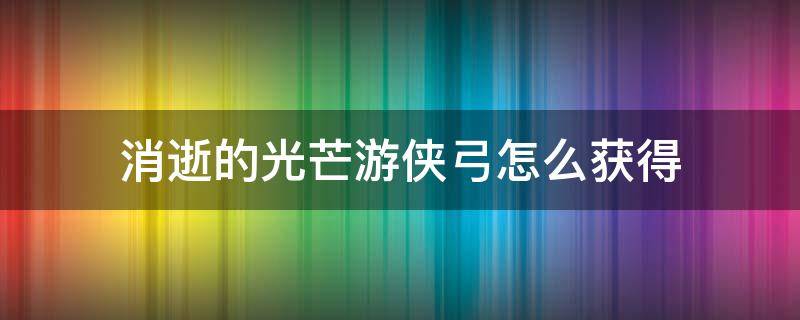 消逝的光芒游侠弓怎么获得